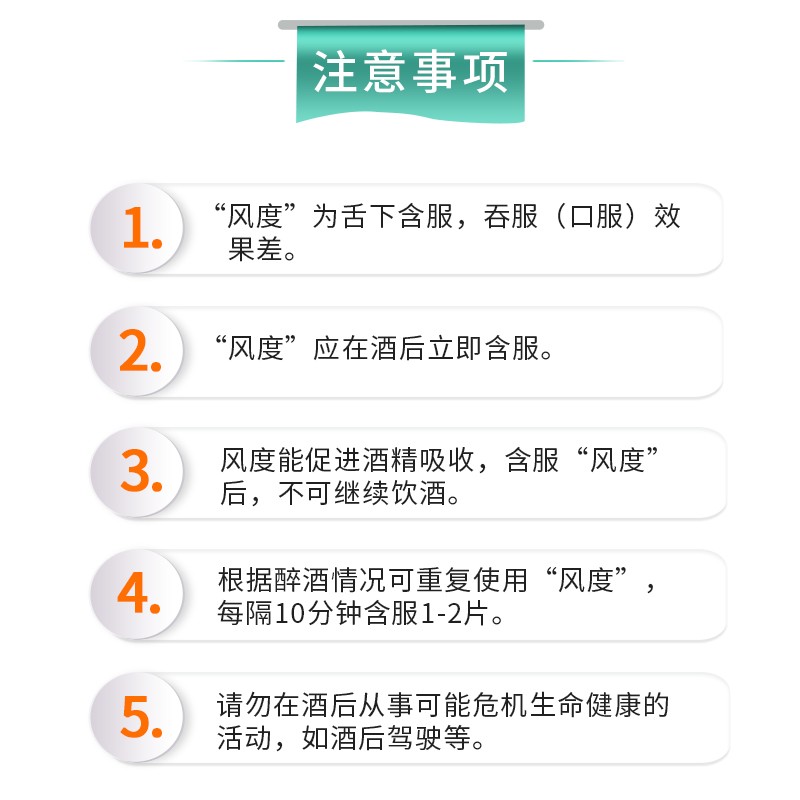 注意事项

1. “风度”为舌下含服，吞服（口服）效果差。

2. “风度”应在酒后立即含服。

3. 风度能促进酒精吸收，含服“风度”后，不可继续饮酒。

4. 根据醉酒情况可重复使用“风度”，每隔10分钟含服1-2片。

5. 请勿在酒后从事可能危机生命健康的活动，如酒后驾驶等。